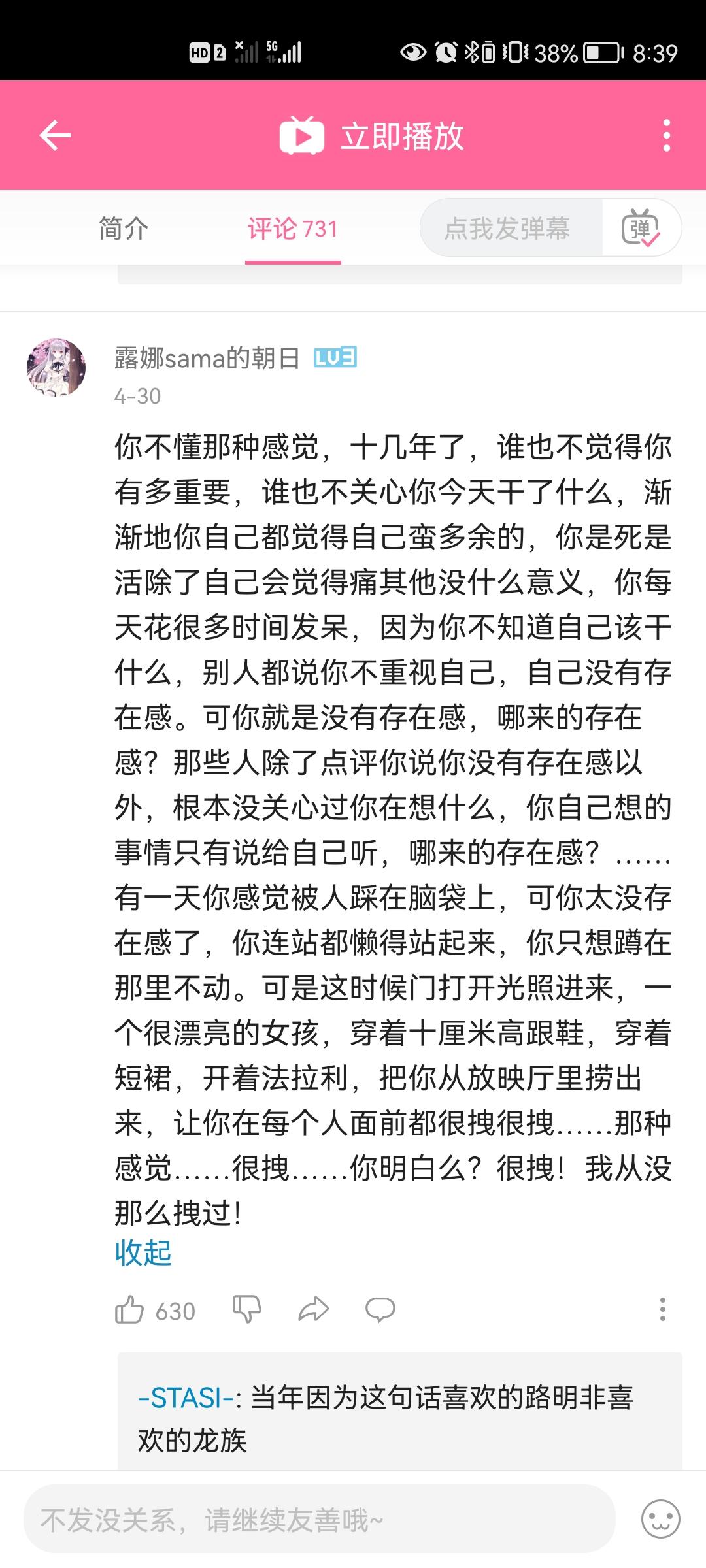 HD 2 5G 38% 8:39

立即播放

简介　评论 731　点我发弹幕　弹

露娜sama的朝日 LV3
4-30

你不懂那种感觉，十几年了，谁也不觉得你有多重要，谁也不关心你今天干了什么，渐渐地你自己都觉得自己蛮多余的，你是死是活除了自己会觉得痛其他没什么意义，你每天花很多时间发呆，因为你不知道自己该干什么，别人都说你不重视自己，自己没有存在感。可你就是没有存在感，哪来的存在感？那些人除了点评你说你没有存在感以外，根本没关心过你在想什么，你自己想的事情只有说给自己听，哪来的存在感？……有一天你感觉被人踩在脑袋上，可你太没存在感了，你连站都懒得站起来，你只想蹲在那里不动。可是这时候门打开光照进来，一个很漂亮的女孩，穿着十厘米高跟鞋，穿着短裙，开着法拉利，把你从放映厅里捞出来，让你在每个人面前都很拽很拽……那种感觉……很拽……你明白么？很拽！我从没那么拽过！
收起

630

-STASI-: 当年因为这句话喜欢的路明非喜欢的龙族

不发没关系，请继续友善哦~